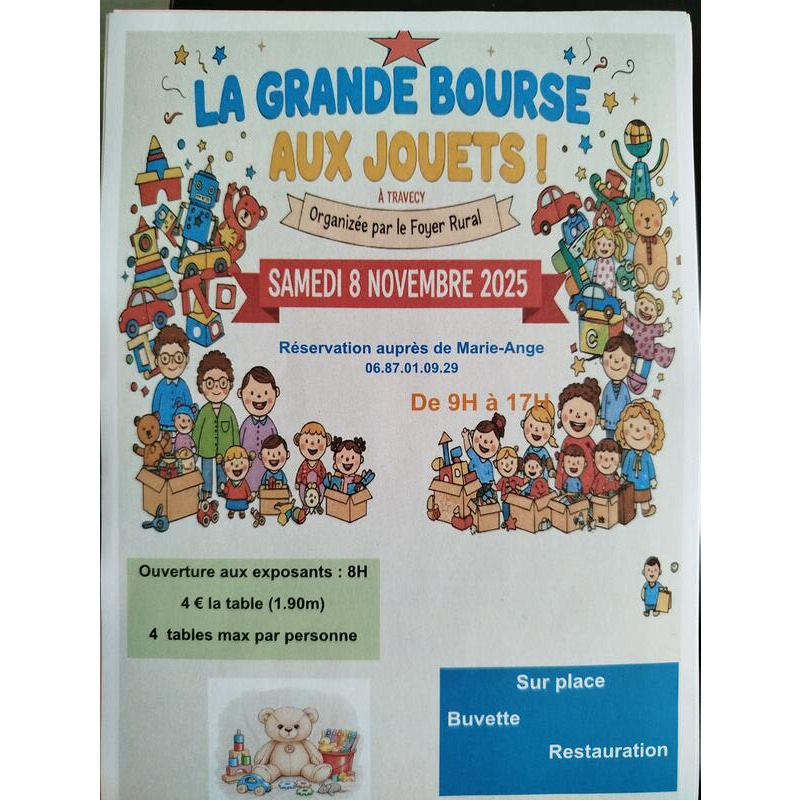 LA GRANDE BOURSE
AUX JOUETS !

À TRAVECY

Organizée par le Foyer Rural

SAMEDI 8 NOVEMBRE 2025

Réservation auprès de Marie-Ange
06.87.01.09.29

De 9H à 17H

Ouverture aux exposants : 8H
4 € la table (1.90m)
4 tables max par personne

Sur place
Buvette
Restauration